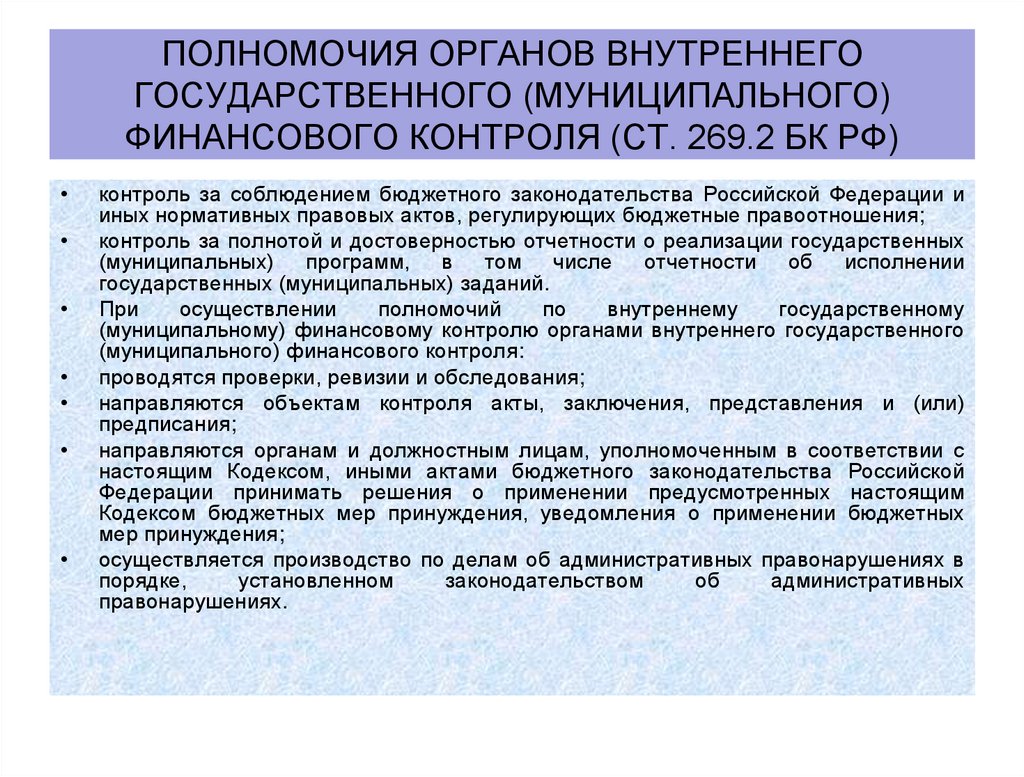 ПОЛНОМОЧИЯ ОРГАНОВ ВНУТРЕННЕГО ГОСУДАРСТВЕННОГО (МУНИЦИПАЛЬНОГО) ФИНАНСОВОГО КОНТРОЛЯ (СТ. 269.2 БК РФ)

• контроль за соблюдением бюджетного законодательства Российской Федерации и иных нормативных правовых актов, регулирующих бюджетные правоотношения;
• контроль за полнотой и достоверностью отчетности о реализации государственных (муниципальных) программ, в том числе отчетности об исполнении государственных (муниципальных) заданий.
• При осуществлении полномочий по внутреннему государственному (муниципальному) финансовому контролю органами внутреннего государственного (муниципального) финансового контроля:
• проводятся проверки, ревизии и обследования;
• направляются объектам контроля акты, заключения, представления и (или) предписания;
• направляются органам и должностным лицам, уполномоченным в соответствии с настоящим Кодексом, иными актами бюджетного законодательства Российской Федерации принимать решения о применении предусмотренных настоящим Кодексом бюджетных мер принуждения, уведомления о применении бюджетных мер принуждения;
• осуществляется производство по делам об административных правонарушениях в порядке, установленном законодательством об административных правонарушениях.